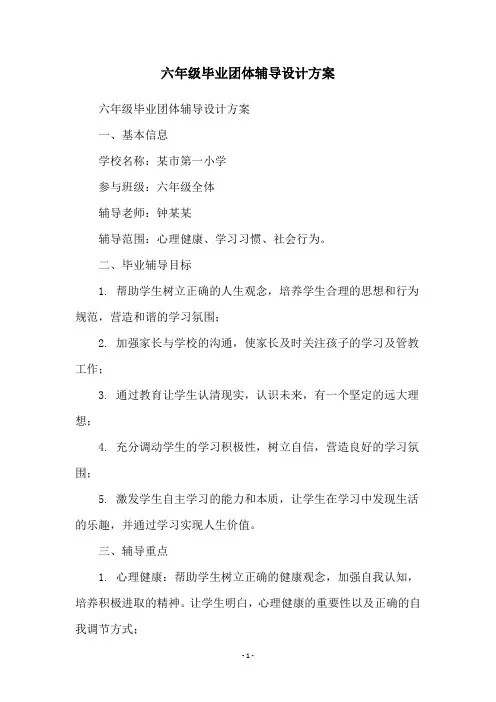 六年级毕业团体辅导设计方案

六年级毕业团体辅导设计方案

一、基本信息

学校名称：某市第一小学

参与班级：六年级全体

辅导老师：钟某某

辅导范围：心理健康、学习习惯、社会行为。

二、毕业辅导目标

1. 帮助学生树立正确的人生观念，培养学生合理的思想和行为规范，营造和谐的学习氛围；

2. 加强家长与学校的沟通，使家长及时关注孩子的学习及管教工作；

3. 通过教育让学生认清现实，认识未来，有一个坚定的远大理想；

4. 充分调动学生的学习积极性，树立自信，营造良好的学习氛围；

5. 激发学生自主学习的能力和本质，让学生在学习中发现生活的乐趣，并通过学习实现人生价值。

三、辅导重点

1. 心理健康：帮助学生树立正确的健康观念，加强自我认知，培养积极进取的精神。让学生明白，心理健康的重要性以及正确的自我调节方式；

- 1 -